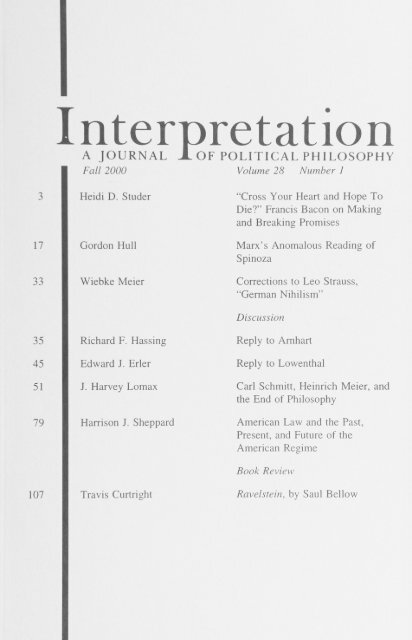 Interpretation
A JOURNAL OF POLITICAL PHILOSOPHY
Fall 2000 Volume 28 Number 1

| | | |
|---|---|---|
| 3 | Heidi D. Studer | "Cross Your Heart and Hope To Die?" Francis Bacon on Making and Breaking Promises |
| 17 | Gordon Hull | Marx's Anomalous Reading of Spinoza |
| 33 | Wiebke Meier | Corrections to Leo Strauss, "German Nihilism" |
| | | Discussion |
| 35 | Richard F. Hassing | Reply to Arnhart |
| 45 | Edward J. Erler | Reply to Lowenthal |
| 51 | J. Harvey Lomax | Carl Schmitt, Heinrich Meier, and the End of Philosophy |
| 79 | Harrison J. Sheppard | American Law and the Past, Present, and Future of the American Regime |
| | | Book Review |
| 107 | Travis Curtright | Ravelstein, by Saul Bellow |